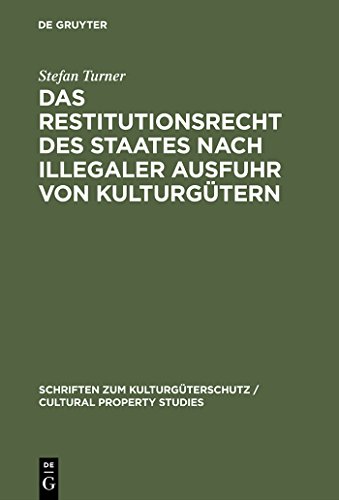 DE GRUYTER

Stefan Turner

DAS RESTITUTIONSRECHT DES STAATES NACH ILLEGALER AUSFUHR VON KULTURGÜTERN

SCHRIFTEN ZUM KULTURGÜTERSCHUTZ / CULTURAL PROPERTY STUDIES

DE G